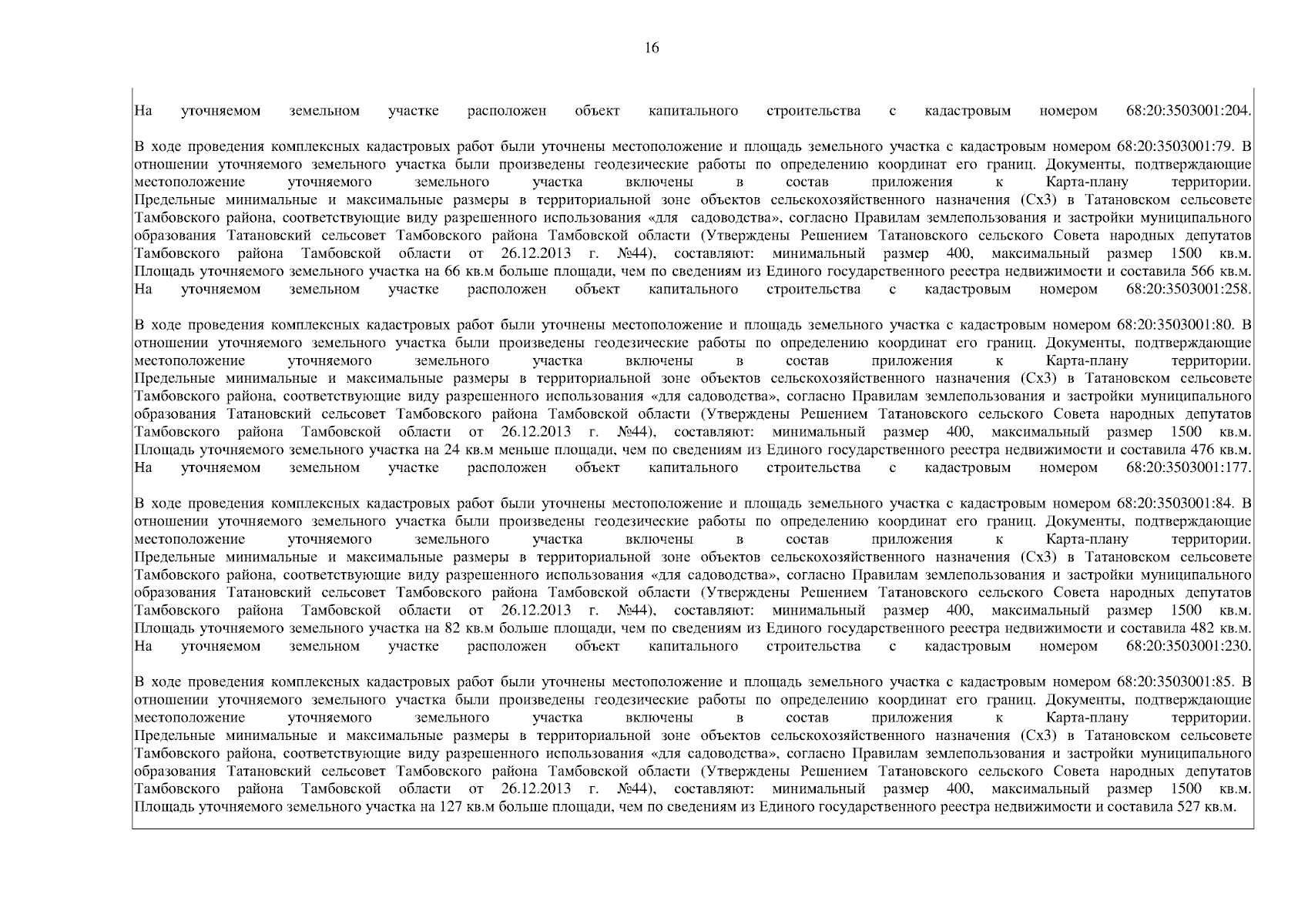 16

На уточняемом земельном участке расположен объект капитального строительства с кадастровым номером 68:20:3503001:204.

В ходе проведения комплексных кадастровых работ были уточнены местоположение и площадь земельного участка с кадастровым номером 68:20:3503001:79. В отношении уточняемого земельного участка были произведены геодезические работы по определению координат его границ. Документы, подтверждающие местоположение уточняемого земельного участка включены в состав приложения к Карта-плану территории. Предельные минимальные и максимальные размеры в территориальной зоне объектов сельскохозяйственного назначения (Сх3) в Татановском сельсовете Тамбовского района, соответствующие виду разрешенного использования «для садоводства», согласно Правилам землепользования и застройки муниципального образования Татановский сельсовет Тамбовского района Тамбовской области (Утверждены Решением Татановского сельского Совета народных депутатов Тамбовского района Тамбовской области от 26.12.2013 г. №44), составляют: минимальный размер 400, максимальный размер 1500 кв.м. Площадь уточняемого земельного участка на 66 кв.м больше площади, чем по сведениям из Единого государственного реестра недвижимости и составила 566 кв.м. На уточняемом земельном участке расположен объект капитального строительства с кадастровым номером 68:20:3503001:258.

В ходе проведения комплексных кадастровых работ были уточнены местоположение и площадь земельного участка с кадастровым номером 68:20:3503001:80. В отношении уточняемого земельного участка были произведены геодезические работы по определению координат его границ. Документы, подтверждающие местоположение уточняемого земельного участка включены в состав приложения к Карта-плану территории. Предельные минимальные и максимальные размеры в территориальной зоне объектов сельскохозяйственного назначения (Сх3) в Татановском сельсовете Тамбовского района, соответствующие виду разрешенного использования «для садоводства», согласно Правилам землепользования и застройки муниципального образования Татановский сельсовет Тамбовского района Тамбовской области (Утверждены Решением Татановского сельского Совета народных депутатов Тамбовского района Тамбовской области от 26.12.2013 г. №44), составляют: минимальный размер 400, максимальный размер 1500 кв.м. Площадь уточняемого земельного участка на 24 кв.м меньше площади, чем по сведениям из Единого государственного реестра недвижимости и составила 476 кв.м. На уточняемом земельном участке расположен объект капитального строительства с кадастровым номером 68:20:3503001:177.

В ходе проведения комплексных кадастровых работ были уточнены местоположение и площадь земельного участка с кадастровым номером 68:20:3503001:84. В отношении уточняемого земельного участка были произведены геодезические работы по определению координат его границ. Документы, подтверждающие местоположение уточняемого земельного участка включены в состав приложения к Карта-плану территории. Предельные минимальные и максимальные размеры в территориальной зоне объектов сельскохозяйственного назначения (Сх3) в Татановском сельсовете Тамбовского района, соответствующие виду разрешенного использования «для садоводства», согласно Правилам землепользования и застройки муниципального образования Татановский сельсовет Тамбовского района Тамбовской области (Утверждены Решением Татановского сельского Совета народных депутатов Тамбовского района Тамбовской области от 26.12.2013 г. №44), составляют: минимальный размер 400, максимальный размер 1500 кв.м. Площадь уточняемого земельного участка на 82 кв.м больше площади, чем по сведениям из Единого государственного реестра недвижимости и составила 482 кв.м. На уточняемом земельном участке расположен объект капитального строительства с кадастровым номером 68:20:3503001:230.

В ходе проведения комплексных кадастровых работ были уточнены местоположение и площадь земельного участка с кадастровым номером 68:20:3503001:85. В отношении уточняемого земельного участка были произведены геодезические работы по определению координат его границ. Документы, подтверждающие местоположение уточняемого земельного участка включены в состав приложения к Карта-плану территории. Предельные минимальные и максимальные размеры в территориальной зоне объектов сельскохозяйственного назначения (Сх3) в Татановском сельсовете Тамбовского района, соответствующие виду разрешенного использования «для садоводства», согласно Правилам землепользования и застройки муниципального образования Татановский сельсовет Тамбовского района Тамбовской области (Утверждены Решением Татановского сельского Совета народных депутатов Тамбовского района Тамбовской области от 26.12.2013 г. №44), составляют: минимальный размер 400, максимальный размер 1500 кв.м. Площадь уточняемого земельного участка на 127 кв.м больше площади, чем по сведениям из Единого государственного реестра недвижимости и составила 527 кв.м.